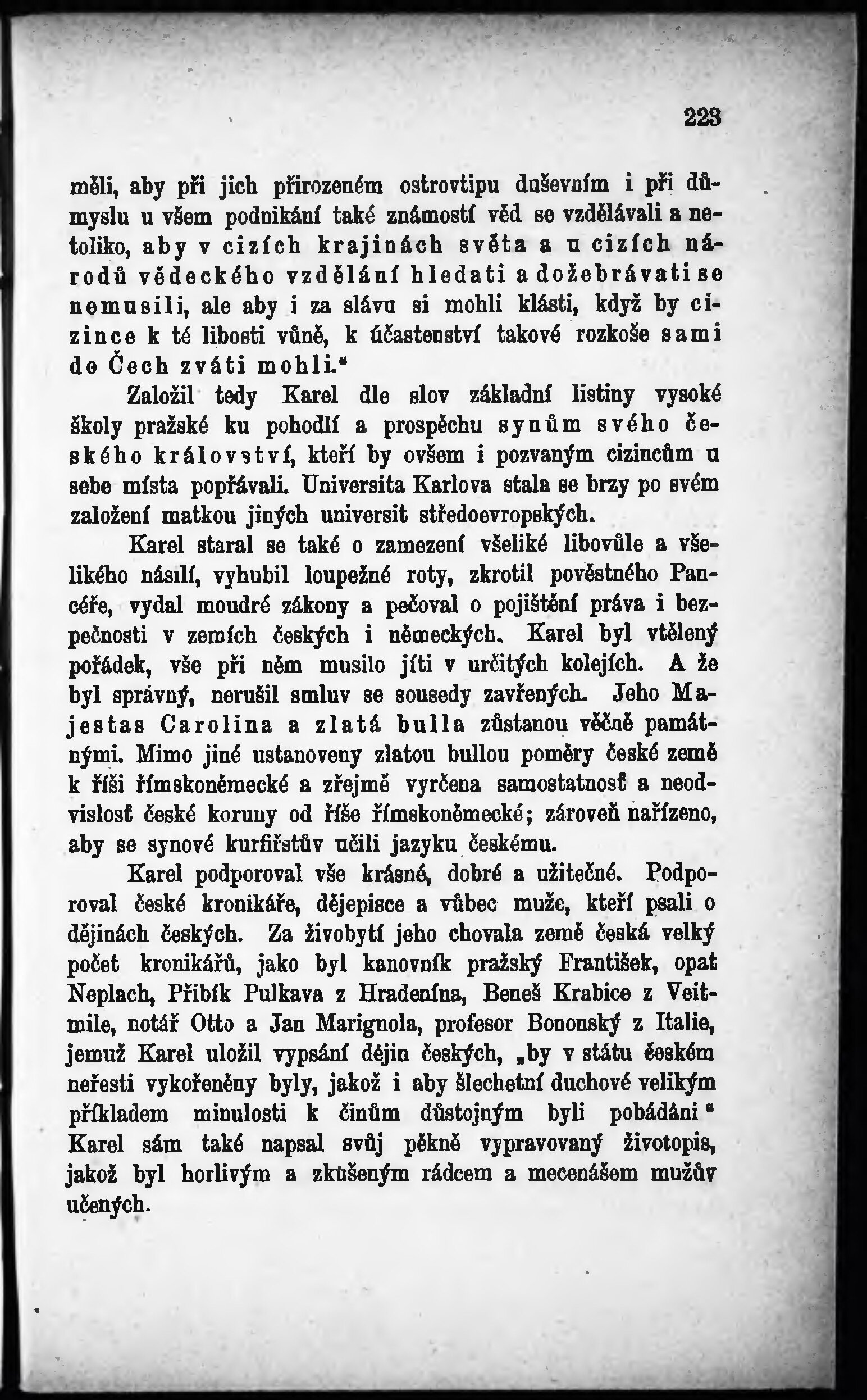 223

měli, aby při jich přirozeném ostrovtipu duševním i při důmyslu u všem podnikání také známostí věd se vzdělávali a netoliko, aby v cizích krajinách světa a u cizích národů vědeckého vzdělání hledati a dožebrávati se nemusili, ale aby i za slávu si mohli klásti, když by cizince k té libosti vůně, k účastenství takové rozkoše sami do Čech zváti mohli.“

Založil tedy Karel dle slov základní listiny vysoké školy pražské ku pohodlí a prospěchu synům svého českého království, kteří by ovšem i pozvaným cizincům u sebe místa popřávali. Universita Karlova stala se brzy po svém založení matkou jiných universit středoevropských.

Karel staral se také o zamezení všeliké libovůle a všelikého násilí, vyhubil loupežné roty, zkrotil pověstného Pancéře, vydal moudré zákony a pečoval o pojištění práva i bezpečnosti v zemích českých i německých. Karel byl vtělený pořádek, vše při něm musilo jíti v určitých kolejích. A že byl správný, nerušil smluv se sousedy zavřených. Jeho Majestas Carolina a zlatá bulla zůstanou věčně památnými. Mimo jiné ustanoveny zlatou bullou poměry české země k říši římskoněmecké a zřejmě vyrčena samostatnosť a neodvislosť české koruny od říše římskoněmecké; zároveň nařízeno, aby se synové kurfiřstův učili jazyku českému.

Karel podporoval vše krásné, dobré a užitečné. Podporoval české kronikáře, dějepisce a vůbec muže, kteří psali o dějinách českých. Za živobytí jeho chovala země česká velký počet kronikářů, jako byl kanovník pražský František, opat Neplach, Přibík Pulkava z Hradenína, Beneš Krabice z Veitmile, notář Otto a Jan Marignola, profesor Bononský z Italie, jemuž Karel uložil vypsání dějin českých, „by v státu českém neřesti vykořeněny byly, jakož i aby šlechetní duchové velikým příkladem minulosti k činům důstojným byli pobádáni“ Karel sám také napsal svůj pěkně vypravovaný životopis, jakož byl horlivým a zkušeným rádcem a mecenášem mužův učených.